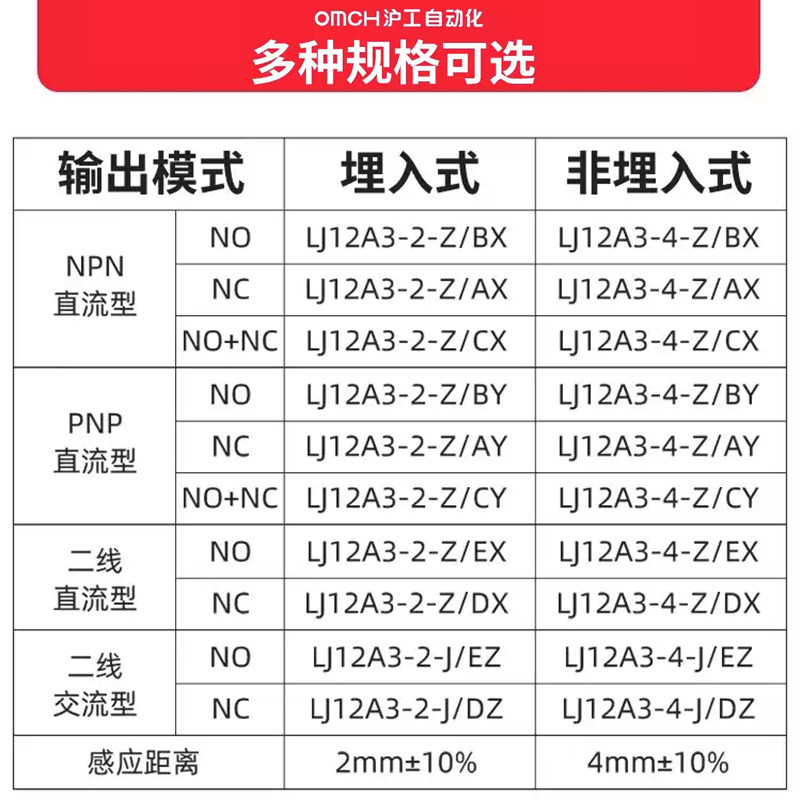 OMCH沪工自动化
多种规格可选

| 输出模式 | | 埋入式 | 非埋入式 |
|---|---|---|---|
| NPN直流型 | NO | LJ12A3-2-Z/BX | LJ12A3-4-Z/BX |
| | NC | LJ12A3-2-Z/AX | LJ12A3-4-Z/AX |
| | NO+NC | LJ12A3-2-Z/CX | LJ12A3-4-Z/CX |
| PNP直流型 | NO | LJ12A3-2-Z/BY | LJ12A3-4-Z/BY |
| | NC | LJ12A3-2-Z/AY | LJ12A3-4-Z/AY |
| | NO+NC | LJ12A3-2-Z/CY | LJ12A3-4-Z/CY |
| 二线直流型 | NO | LJ12A3-2-Z/EX | LJ12A3-4-Z/EX |
| | NC | LJ12A3-2-Z/DX | LJ12A3-4-Z/DX |
| 二线交流型 | NO | LJ12A3-2-J/EZ | LJ12A3-4-J/EZ |
| | NC | LJ12A3-2-J/DZ | LJ12A3-4-J/DZ |
| 感应距离 | | 2mm±10% | 4mm±10% |